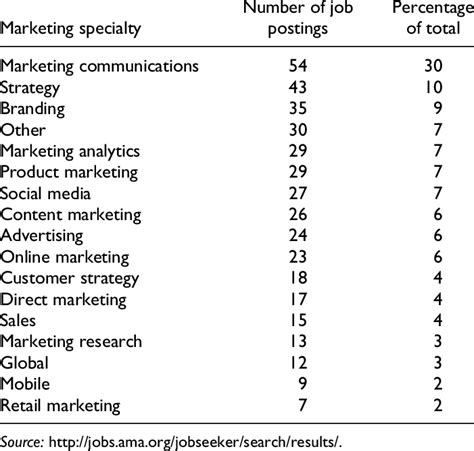 | Marketing specialty | Number of job postings | Percentage of total |
|---|---|---|
| Marketing communications | 54 | 30 |
| Strategy | 43 | 10 |
| Branding | 35 | 9 |
| Other | 30 | 7 |
| Marketing analytics | 29 | 7 |
| Product marketing | 29 | 7 |
| Social media | 27 | 7 |
| Content marketing | 26 | 6 |
| Advertising | 24 | 6 |
| Online marketing | 23 | 6 |
| Customer strategy | 18 | 4 |
| Direct marketing | 17 | 4 |
| Sales | 15 | 4 |
| Marketing research | 13 | 3 |
| Global | 12 | 3 |
| Mobile | 9 | 2 |
| Retail marketing | 7 | 2 |

Source: http://jobs.ama.org/jobseeker/search/results/.